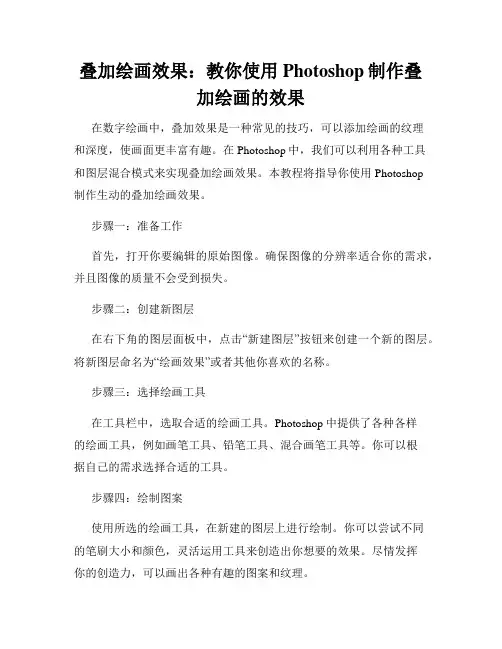 叠加绘画效果：教你使用 Photoshop 制作叠加绘画的效果

在数字绘画中，叠加效果是一种常见的技巧，可以添加绘画的纹理和深度，使画面更丰富有趣。在 Photoshop 中，我们可以利用各种工具和图层混合模式来实现叠加绘画效果。本教程将指导你使用 Photoshop 制作生动的叠加绘画效果。

步骤一：准备工作

首先，打开你要编辑的原始图像。确保图像的分辨率适合你的需求，并且图像的质量不会受到损失。

步骤二：创建新图层

在右下角的图层面板中，点击“新建图层”按钮来创建一个新的图层。将新图层命名为“绘画效果”或者其他你喜欢的名称。

步骤三：选择绘画工具

在工具栏中，选取合适的绘画工具。Photoshop 中提供了各种各样的绘画工具，例如画笔工具、铅笔工具、混合画笔工具等。你可以根据自己的需求选择合适的工具。

步骤四：绘制图案

使用所选的绘画工具，在新建的图层上进行绘制。你可以尝试不同的笔刷大小和颜色，灵活运用工具来创造出你想要的效果。尽情发挥你的创造力，可以画出各种有趣的图案和纹理。